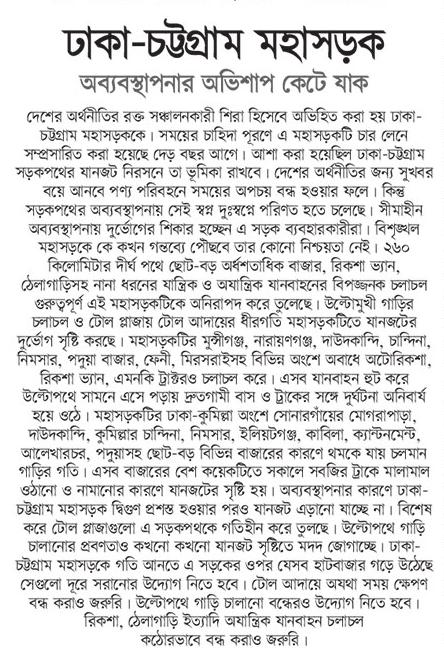 ঢাকা-চট্টগ্রাম মহাসড়ক
অব্যবস্থাপনার অভিশাপ কেটে যাক

দেশের অর্থনীতির রক্ত সঞ্চালনকারী শিরা হিসেবে অভিহিত করা হয় ঢাকা-চট্টগ্রাম মহাসড়ককে। সময়ের চাহিদা পূরণে এ মহাসড়কটি চার লেনে সম্প্রসারিত করা হয়েছে দেড় বছর আগে। আশা করা হয়েছিল ঢাকা-চট্টগ্রাম সড়কপথের যানজট নিরসনে তা ভূমিকা রাখবে। দেশের অর্থনীতির জন্য সুখবর বয়ে আনবে পণ্য পরিবহনে সময়ের অপচয় বন্ধ হওয়ার ফলে। কিন্তু সড়কপথের অব্যবস্থাপনায় সেই স্বপ্ন দুঃস্বপ্নে পরিণত হতে চলেছে। সীমাহীন অব্যবস্থাপনায় দুর্ভোগের শিকার হচ্ছেন এ সড়ক ব্যবহারকারীরা। বিশৃঙ্খল মহাসড়কে কে কখন গন্তব্যে পৌঁছবে তার কোনো নিশ্চয়তা নেই। ২৬০ কিলোমিটার দীর্ঘ পথে ছোট-বড় অর্ধশতাধিক বাজার, রিকশা ভ্যান, ঠেলাগাড়িসহ নানা ধরনের যান্ত্রিক ও অযান্ত্রিক যানবাহনের বিপজ্জনক চলাচল গুরুত্বপূর্ণ এই মহাসড়কটিকে অনিরাপদ করে তুলেছে। উল্টোমুখী গাড়ির চলাচল ও টোল প্লাজায় টোল আদায়ের ধীরগতি মহাসড়কটিতে যানজটের দুর্ভোগ সৃষ্টি করছে। মহাসড়কটির মুন্সীগঞ্জ, নারায়ণগঞ্জ, দাউদকান্দি, চান্দিনা, নিমসার, পদুয়া বাজার, ফেনী, মিরসরাইসহ বিভিন্ন অংশে অবাধে অটোরিকশা, রিকশা ভ্যান, এমনকি ট্রাক্টরও চলাচল করে। এসব যানবাহন হুট করে উল্টোপথে সামনে এসে পড়ায় দ্রুতগামী বাস ও ট্রাকের সঙ্গে দুর্ঘটনা অনিবার্য হয়ে ওঠে। মহাসড়কটির ঢাকা-কুমিল্লা অংশে সোনারগাঁয়ের মোগরাপাড়া, দাউদকান্দি, কুমিল্লার চান্দিনা, নিমসার, ইলিয়টগঞ্জ, কাবিলা, ক্যান্টনমেন্ট, আলেখারচর, পদুয়াসহ ছোট-বড় বিভিন্ন বাজারের কারণে থমকে যায় চলমান গাড়ির গতি। এসব বাজারের বেশ কয়েকটিতে সকালে সবজির ট্রাকে মালামাল ওঠানো ও নামানোর কারণে যানজটের সৃষ্টি হয়। অব্যবস্থাপনার কারণে ঢাকা-চট্টগ্রাম মহাসড়ক দ্বিগুণ প্রশস্ত হওয়ার পরও যানজট এড়ানো যাচ্ছে না। বিশেষ করে টোল প্লাজাগুলো এ সড়কপথকে গতিহীন করে তুলছে। উল্টোপথে গাড়ি চালানোর প্রবণতাও কখনো কখনো যানজট সৃষ্টিতে মদদ জোগাচ্ছে। ঢাকা-চট্টগ্রাম মহাসড়কে গতি আনতে এ সড়কের ওপর যেসব হাটবাজার গড়ে উঠেছে সেগুলো দূরে সরানোর উদ্যোগ নিতে হবে। টোল আদায়ে অযথা সময় ক্ষেপণ বন্ধ করাও জরুরি। উল্টোপথে গাড়ি চালানো বন্ধেরও উদ্যোগ নিতে হবে। রিকশা, ঠেলাগাড়ি ইত্যাদি অযান্ত্রিক যানবাহন চলাচল কঠোরভাবে বন্ধ করাও জরুরি।